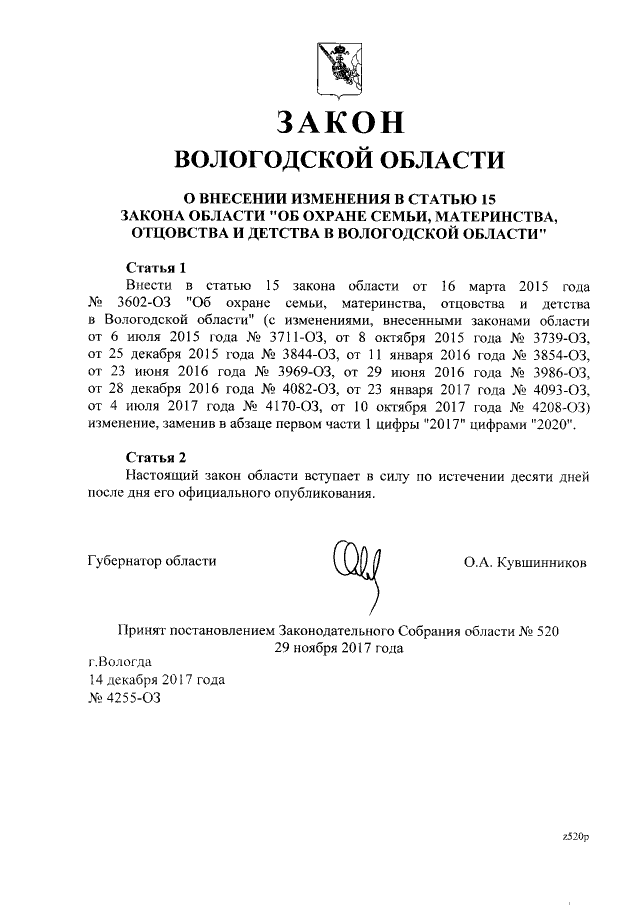 ЗАКОН
ВОЛОГОДСКОЙ ОБЛАСТИ

О ВНЕСЕНИИ ИЗМЕНЕНИЯ В СТАТЬЮ 15
ЗАКОНА ОБЛАСТИ "ОБ ОХРАНЕ СЕМЬИ, МАТЕРИНСТВА, ОТЦОВСТВА И ДЕТСТВА В ВОЛОГОДСКОЙ ОБЛАСТИ"

Статья 1
Внести в статью 15 закона области от 16 марта 2015 года № 3602-ОЗ "Об охране семьи, материнства, отцовства и детства в Вологодской области" (с изменениями, внесенными законами области от 6 июля 2015 года № 3711-ОЗ, от 8 октября 2015 года № 3739-ОЗ, от 25 декабря 2015 года № 3844-ОЗ, от 11 января 2016 года № 3854-ОЗ, от 23 июня 2016 года № 3969-ОЗ, от 29 июня 2016 года № 3986-ОЗ, от 28 декабря 2016 года № 4082-ОЗ, от 23 января 2017 года № 4093-ОЗ, от 4 июля 2017 года № 4170-ОЗ, от 10 октября 2017 года № 4208-ОЗ) изменение, заменив в абзаце первом части 1 цифры "2017" цифрами "2020".

Статья 2
Настоящий закон области вступает в силу по истечении десяти дней после дня его официального опубликования.

Губернатор области О.А. Кувшинников

Принят постановлением Законодательного Собрания области № 520
29 ноября 2017 года
г.Вологда
14 декабря 2017 года
№ 4255-ОЗ

z520p